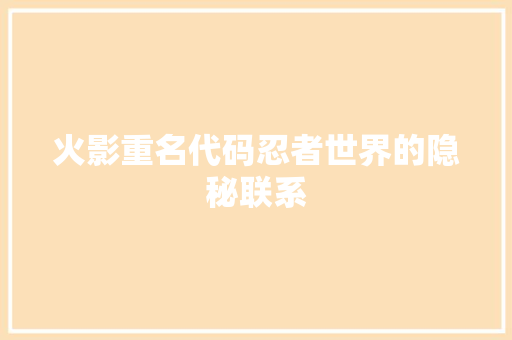 火影重名代码忍者世界的隐秘联系